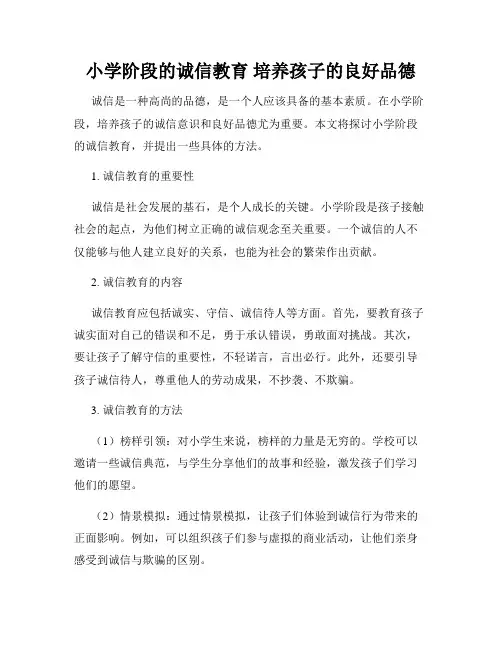 小学阶段的诚信教育 培养孩子的良好品德

诚信是一种高尚的品德，是一个人应该具备的基本素质。在小学阶段，培养孩子的诚信意识和良好品德尤为重要。本文将探讨小学阶段的诚信教育，并提出一些具体的方法。

1. 诚信教育的重要性

诚信是社会发展的基石，是个人成长的关键。小学阶段是孩子接触社会的起点，为他们树立正确的诚信观念至关重要。一个诚信的人不仅能够与他人建立良好的关系，也能为社会的繁荣作出贡献。

2. 诚信教育的内容

诚信教育应包括诚实、守信、诚信待人等方面。首先，要教育孩子诚实面对自己的错误和不足，勇于承认错误，勇敢面对挑战。其次，要让孩子了解守信的重要性，不轻诺言，言出必行。此外，还要引导孩子诚信待人，尊重他人的劳动成果，不抄袭、不欺骗。

3. 诚信教育的方法

（1）榜样引领：对小学生来说，榜样的力量是无穷的。学校可以邀请一些诚信典范，与学生分享他们的故事和经验，激发孩子们学习他们的愿望。

（2）情景模拟：通过情景模拟，让孩子们体验到诚信行为带来的正面影响。例如，可以组织孩子们参与虚拟的商业活动，让他们亲身感受到诚信与欺骗的区别。